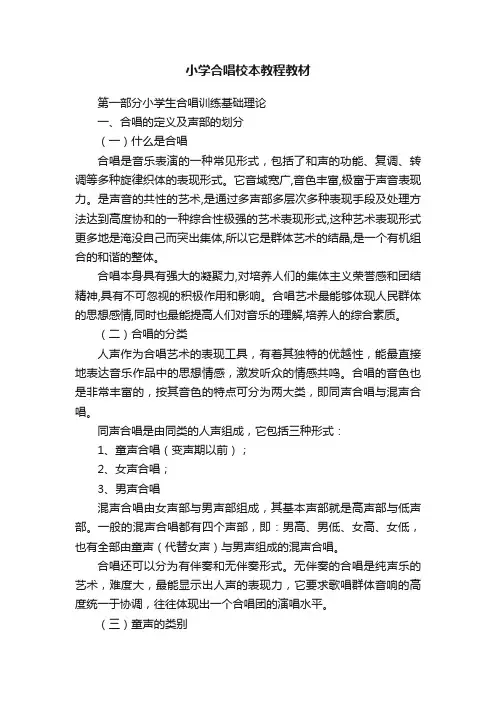 小学合唱校本教程教材

第一部分小学生合唱训练基础理论

一、合唱的定义及声部的划分

（一）什么是合唱

合唱是音乐表演的一种常见形式，包括了和声的功能、复调、转调等多种旋律织体的表现形式。它音域宽广,音色丰富,极富于声音表现力。是声音的共性的艺术,是通过多声部多层次多种表现手段及处理方法达到高度协和的一种综合性极强的艺术表现形式,这种艺术表现形式更多地是淹没自己而突出集体,所以它是群体艺术的结晶,是一个有机组合的和谐的整体。

合唱本身具有强大的凝聚力,对培养人们的集体主义荣誉感和团结精神,具有不可忽视的积极作用和影响。合唱艺术最能够体现人民群体的思想感情,同时也最能提高人们对音乐的理解,培养人的综合素质。

（二）合唱的分类

人声作为合唱艺术的表现工具，有着其独特的优越性，能最直接地表达音乐作品中的思想情感，激发听众的情感共鸣。合唱的音色也是非常丰富的，按其音色的特点可分为两大类，即同声合唱与混声合唱。

同声合唱是由同类的人声组成，它包括三种形式：

1、童声合唱（变声期以前）；

2、女声合唱；

3、男声合唱

混声合唱由女声部与男声部组成，其基本声部就是高声部与低声部。一般的混声合唱都有四个声部，即：男高、男低、女高、女低，也有全部由童声（代替女声）与男声组成的混声合唱。

合唱还可以分为有伴奏和无伴奏形式。无伴奏的合唱是纯声乐的艺术，难度大，最能显示出人声的表现力，它要求歌唱群体音响的高度统一于协调，往往体现出一个合唱团的演唱水平。

（三）童声的类别